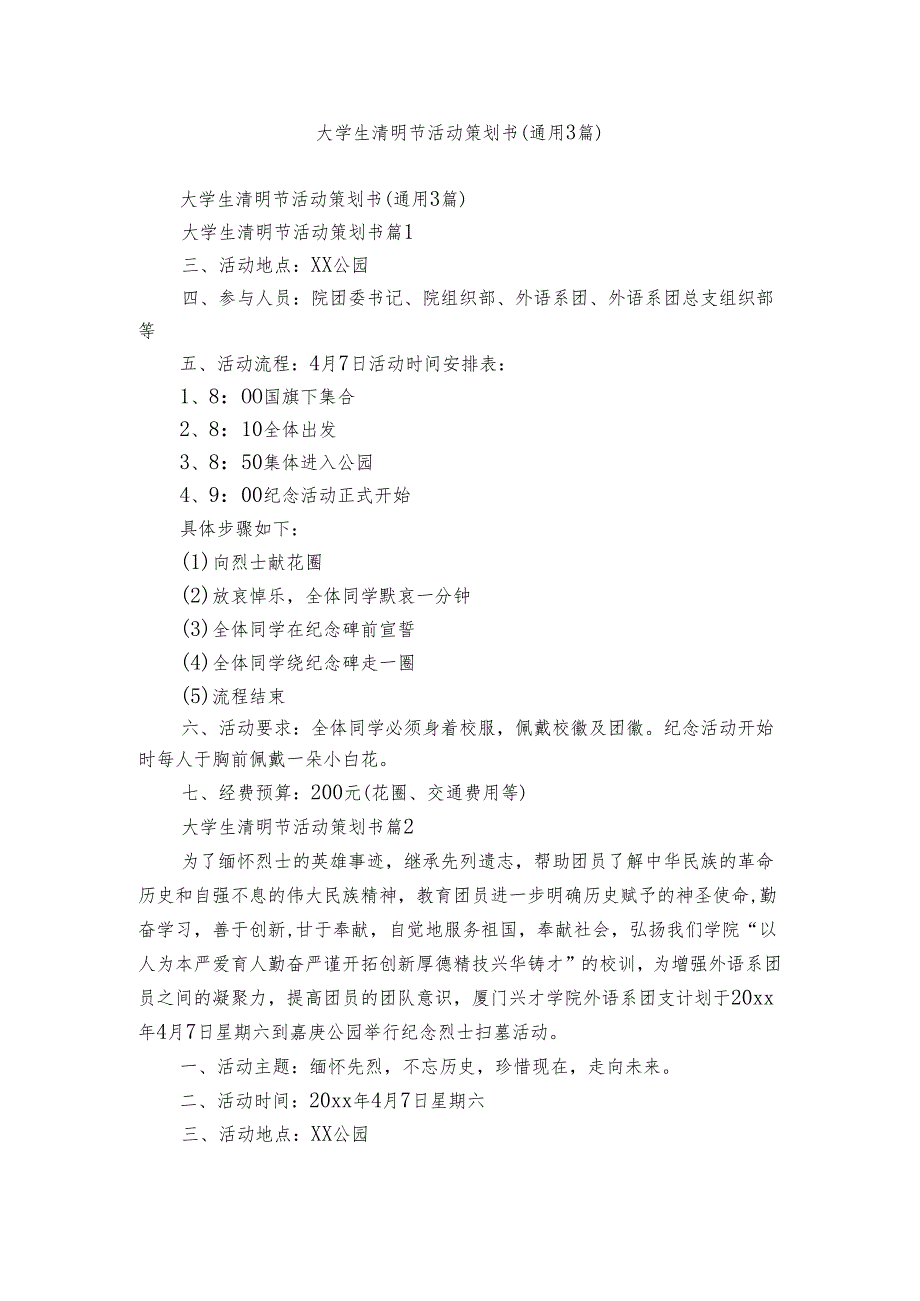 大学生清明节活动策划书(通用3篇)

大学生清明节活动策划书(通用3篇)

大学生清明节活动策划书篇1

三、活动地点：XX公园

四、参与人员：院团委书记、院组织部、外语系团、外语系团总支组织部等

五、活动流程：4月7日活动时间安排表：

1、8：00国旗下集合

2、8：10全体出发

3、8：50集体进入公园

4、9：00纪念活动正式开始

具体步骤如下：

(1)向烈士献花圈

(2)放哀悼乐，全体同学默哀一分钟

(3)全体同学在纪念碑前宣誓

(4)全体同学绕纪念碑走一圈

(5)流程结束

六、活动要求：全体同学必须身着校服，佩戴校徽及团徽。纪念活动开始时每人于胸前佩戴一朵小白花。

七、经费预算：200元(花圈、交通费用等)

大学生清明节活动策划书篇2

为了缅怀烈士的英雄事迹，继承先列遗志，帮助团员了解中华民族的革命历史和自强不息的伟大民族精神，教育团员进一步明确历史赋予的神圣使命,勤奋学习，善于创新,甘于奉献，自觉地服务祖国，奉献社会，弘扬我们学院“以人为本严爱育人勤奋严谨开拓创新厚德精技兴华铸才”的校训，为增强外语系团员之间的凝聚力，提高团员的团队意识，厦门兴才学院外语系团支计划于20xx年4月7日星期六到嘉庚公园举行纪念烈士扫墓活动。

一、活动主题：缅怀先烈，不忘历史，珍惜现在，走向未来。

二、活动时间：20xx年4月7日星期六

三、活动地点：XX公园